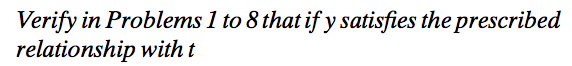 Verify in Problems 1 to 8 that if y satisfies the prescribed relationship with t